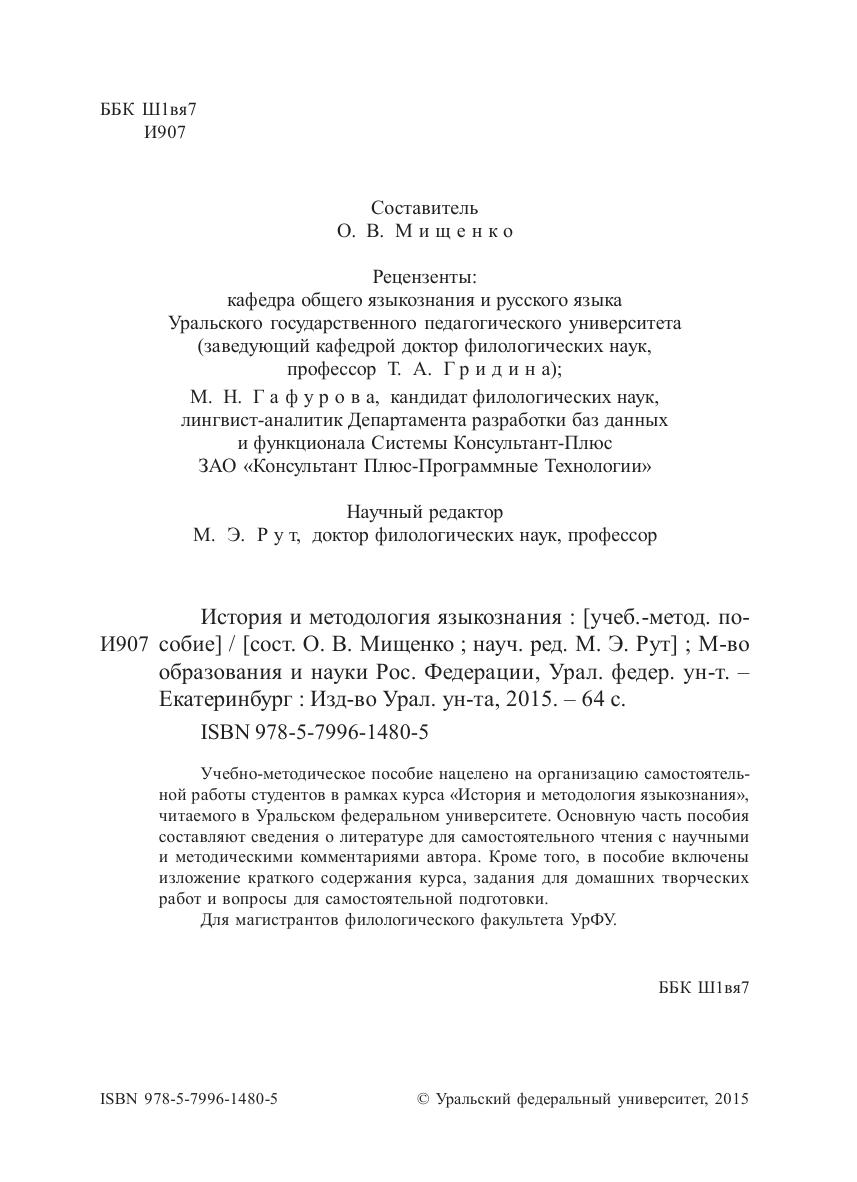 ББК Ш1вя7
И907

Составитель
О. В. Мищенко

Рецензенты:
кафедра общего языкознания и русского языка Уральского государственного педагогического университета (заведующий кафедрой доктор филологических наук, профессор Т. А. Гридина);
М. Н. Гафурова, кандидат филологических наук, лингвист-аналитик Департамента разработки баз данных и функционала Системы Консультант-Плюс ЗАО «Консультант Плюс-Программные Технологии»

Научный редактор
М. Э. Рут, доктор филологических наук, профессор

И907 История и методология языкознания : [учеб.-метод. пособие] / [сост. О. В. Мищенко ; науч. ред. М. Э. Рут] ; М-во образования и науки Рос. Федерации, Урал. федер. ун-т. – Екатеринбург : Изд-во Урал. ун-та, 2015. – 64 с.
ISBN 978-5-7996-1480-5

Учебно-методическое пособие нацелено на организацию самостоятельной работы студентов в рамках курса «История и методология языкознания», читаемого в Уральском федеральном университете. Основную часть пособия составляют сведения о литературе для самостоятельного чтения с научными и методическими комментариями автора. Кроме того, в пособие включены изложение краткого содержания курса, задания для домашних творческих работ и вопросы для самостоятельной подготовки.
Для магистрантов филологического факультета УрФУ.

ББК Ш1вя7

ISBN 978-5-7996-1480-5 © Уральский федеральный университет, 2015